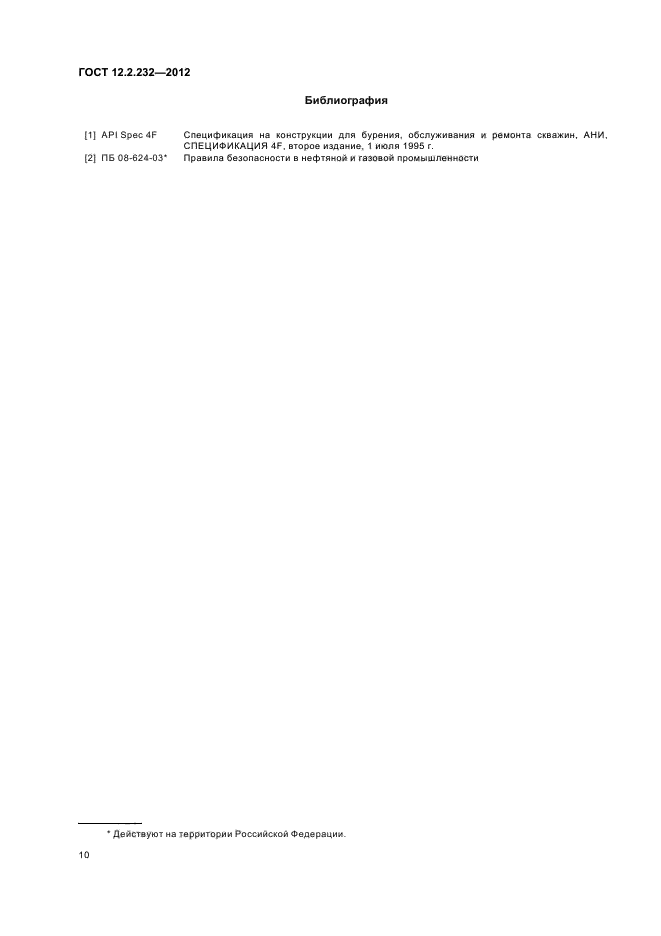 ГОСТ 12.2.232—2012

Библиография

[1] API Spec 4F Спецификация на конструкции для бурения, обслуживания и ремонта скважин, АНИ, СПЕЦИФИКАЦИЯ 4F, второе издание, 1 июля 1995 г.

[2] ПБ 08-624-03* Правила безопасности в нефтяной и газовой промышленности

* Действуют на территории Российской Федерации.

10